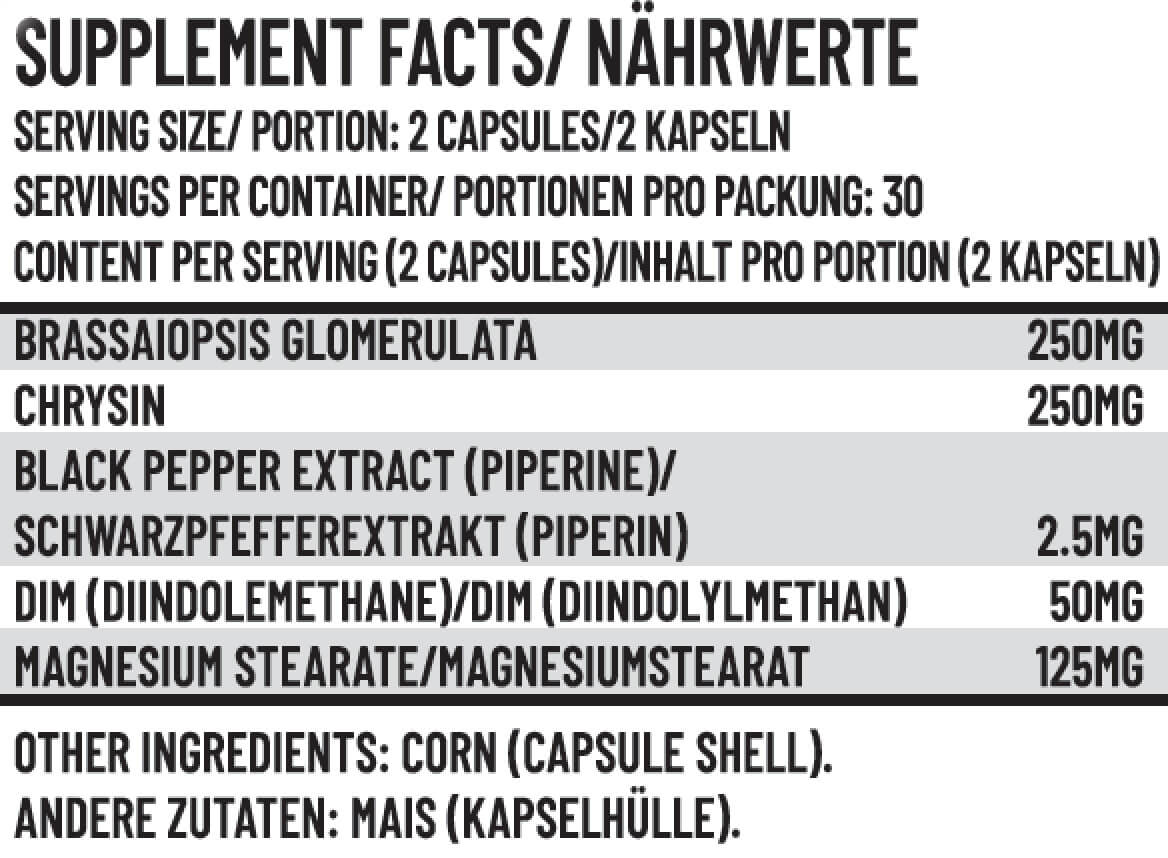 SUPPLEMENT FACTS/ NÄHRWERTE

SERVING SIZE/ PORTION: 2 CAPSULES/2 KAPSELN
SERVINGS PER CONTAINER/ PORTIONEN PRO PACKUNG: 30
CONTENT PER SERVING (2 CAPSULES)/INHALT PRO PORTION (2 KAPSELN)

| | |
|---|---|
| BRASSAIOPSIS GLOMERULATA | 250MG |
| CHRYSIN | 250MG |
| BLACK PEPPER EXTRACT (PIPERINE)/ SCHWARZPFEFFEREXTRAKT (PIPERIN) | 2.5MG |
| DIM (DIINDOLEMETHANE)/DIM (DIINDOLYLMETHAN) | 50MG |
| MAGNESIUM STEARATE/MAGNESIUMSTEARAT | 125MG |

OTHER INGREDIENTS: CORN (CAPSULE SHELL).
ANDERE ZUTATEN: MAIS (KAPSELHÜLLE).